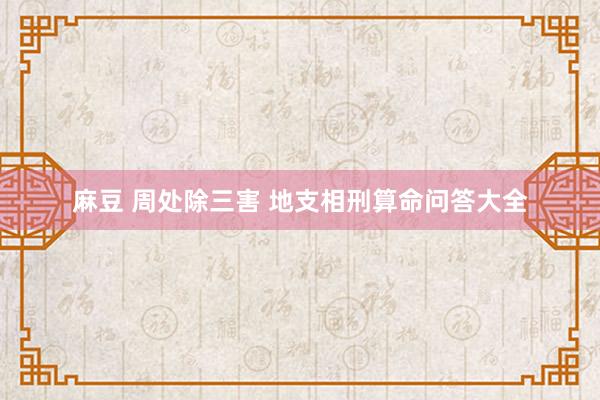 麻豆 周处除三害 地支相刑算命问答大全